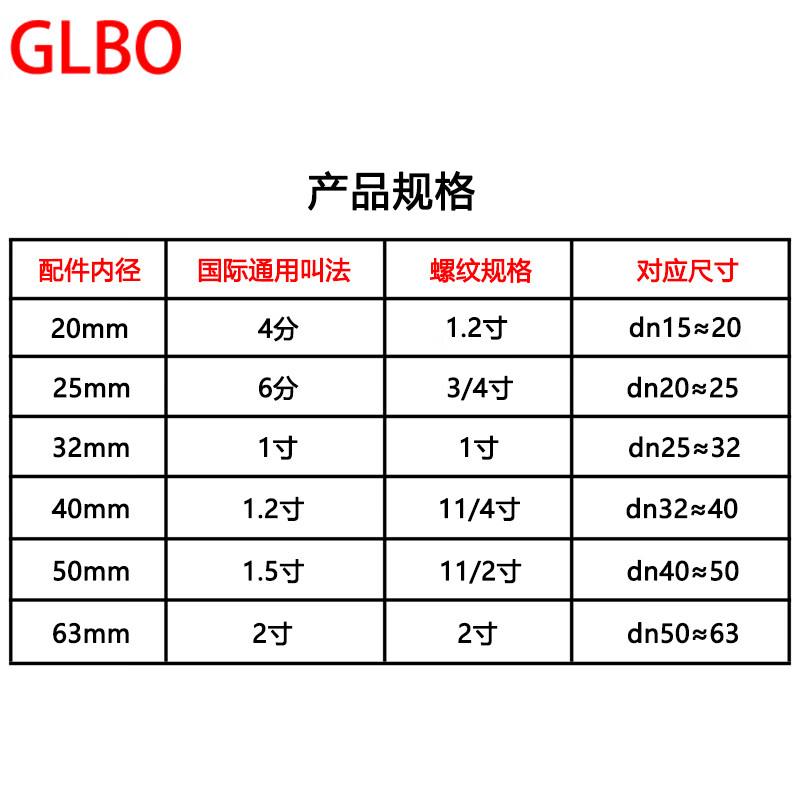 GLBO

产品规格

| 配件内径 | 国际通用叫法 | 螺纹规格 | 对应尺寸 |
|---|---|---|---|
| 20mm | 4分 | 1.2寸 | dn15≈20 |
| 25mm | 6分 | 3/4寸 | dn20≈25 |
| 32mm | 1寸 | 1寸 | dn25≈32 |
| 40mm | 1.2寸 | 11/4寸 | dn32≈40 |
| 50mm | 1.5寸 | 11/2寸 | dn40≈50 |
| 63mm | 2寸 | 2寸 | dn50≈63 |